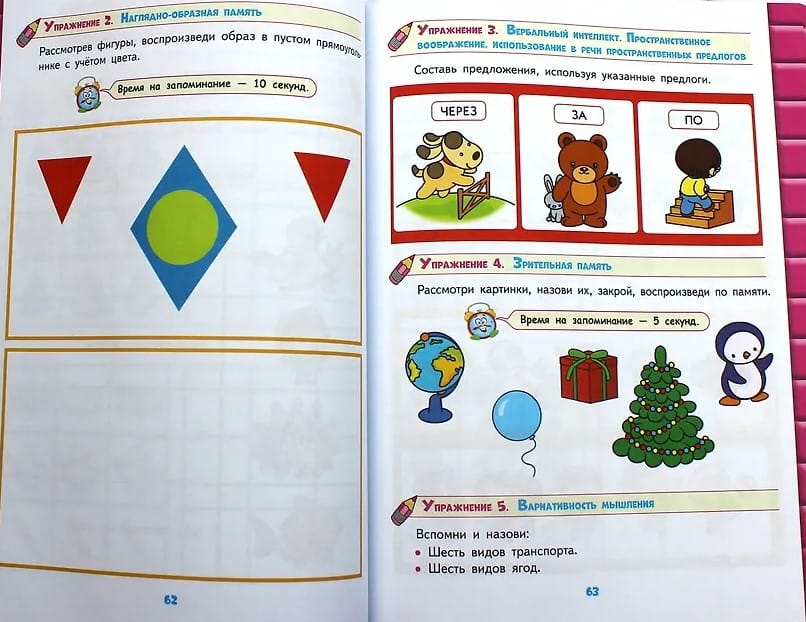 Упражнение 2. Наглядно-образная память

Рассмотрев фигуры, воспроизведи образ в пустом прямоугольнике с учётом цвета.

Время на запоминание — 10 секунд.

62

Упражнение 3. Вербальный интеллект. Пространственное воображение, использование в речи пространственных предлогов

Составь предложения, используя указанные предлоги.

ЧЕРЕЗ

ЗА

ПО

Упражнение 4. Зрительная память

Рассмотри картинки, назови их, закрой, воспроизведи по памяти.

Время на запоминание — 5 секунд.

Упражнение 5. Вариативность мышления

Вспомни и назови:
• Шесть видов транспорта.
• Шесть видов ягод.

63